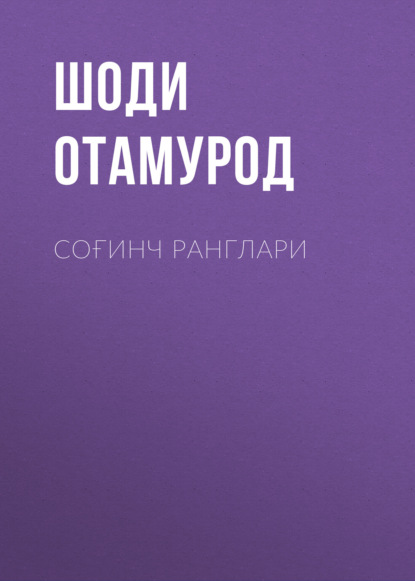 ШОДИ ОТАМУРОД

СОҒИНЧ РАНГЛАРИ